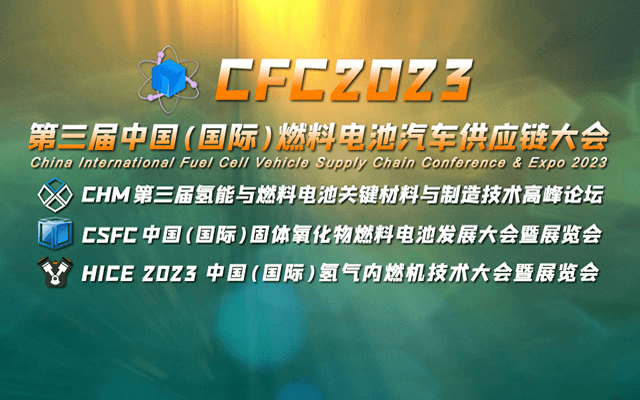 CFC2023

第三届中国(国际)燃料电池汽车供应链大会
China International Fuel Cell Vehicle Supply Chain Conference & Expo 2023

CHM 第三届氢能与燃料电池关键材料与制造技术高峰论坛

CSFC 中国(国际)固体氧化物燃料电池发展大会暨展览会

HICE 2023 中国(国际)氢气内燃机技术大会暨展览会